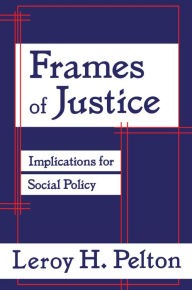 Frames of Justice

Implications for Social Policy

Leroy H. Pelton